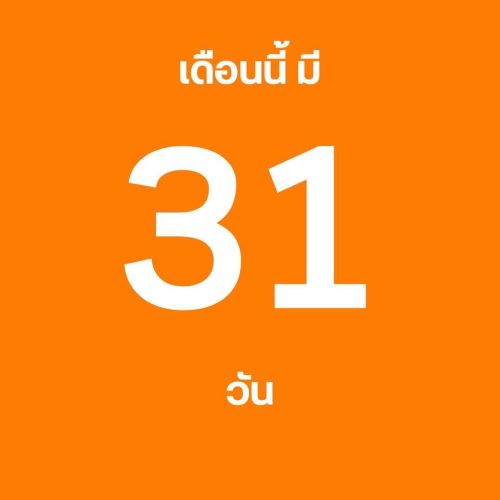 เดือนนี้ มี

31

วัน